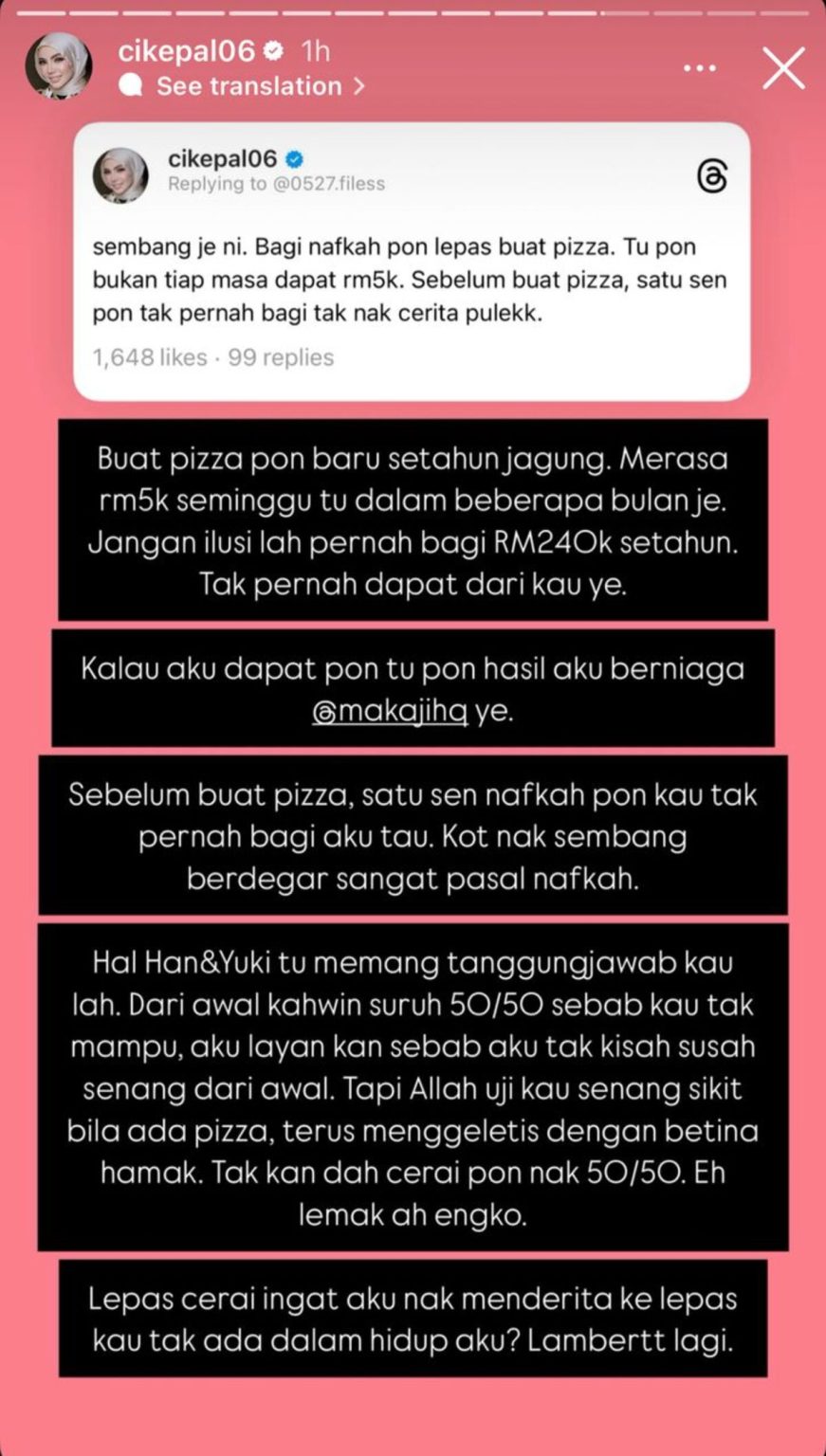 cikepal06 1h
See translation >

cikepal06
Replying to @0527.filess

sembang je ni. Bagi nafkah pon lepas buat pizza. Tu pon bukan tiap masa dapat rm5k. Sebelum buat pizza, satu sen pon tak pernah bagi tak nak cerita pulekk.

1,648 likes · 99 replies

Buat pizza pon baru setahun jagung. Merasa rm5k seminggu tu dalam beberapa bulan je. Jangan ilusi lah pernah bagi RM240k setahun. Tak pernah dapat dari kau ye.

Kalau aku dapat pon tu pon hasil aku berniaga @makajihq ye.

Sebelum buat pizza, satu sen nafkah pon kau tak pernah bagi aku tau. Kot nak sembang berdegar sangat pasal nafkah.

Hal Han&Yuki tu memang tanggungjawab kau lah. Dari awal kahwin suruh 50/50 sebab kau tak mampu, aku layan kan sebab aku tak kisah susah senang dari awal. Tapi Allah uji kau senang sikit bila ada pizza, terus menggeletis dengan betina hamak. Tak kan dah cerai pon nak 50/50. Eh lemak ah engko.

Lepas cerai ingat aku nak menderita ke lepas kau tak ada dalam hidup aku? Lambertt lagi.